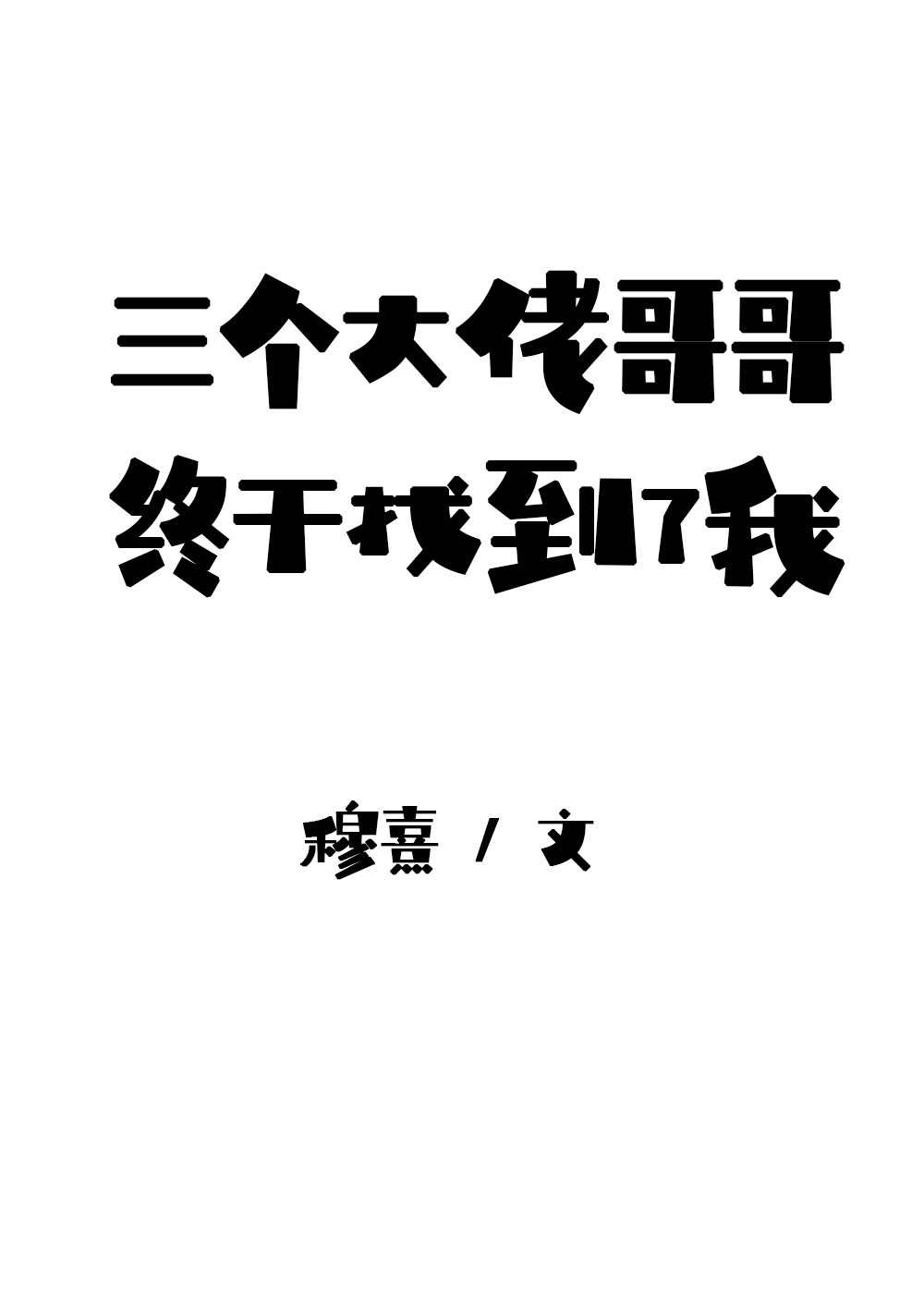 三个大佬哥哥
终于找到了我

穆熹 / 文